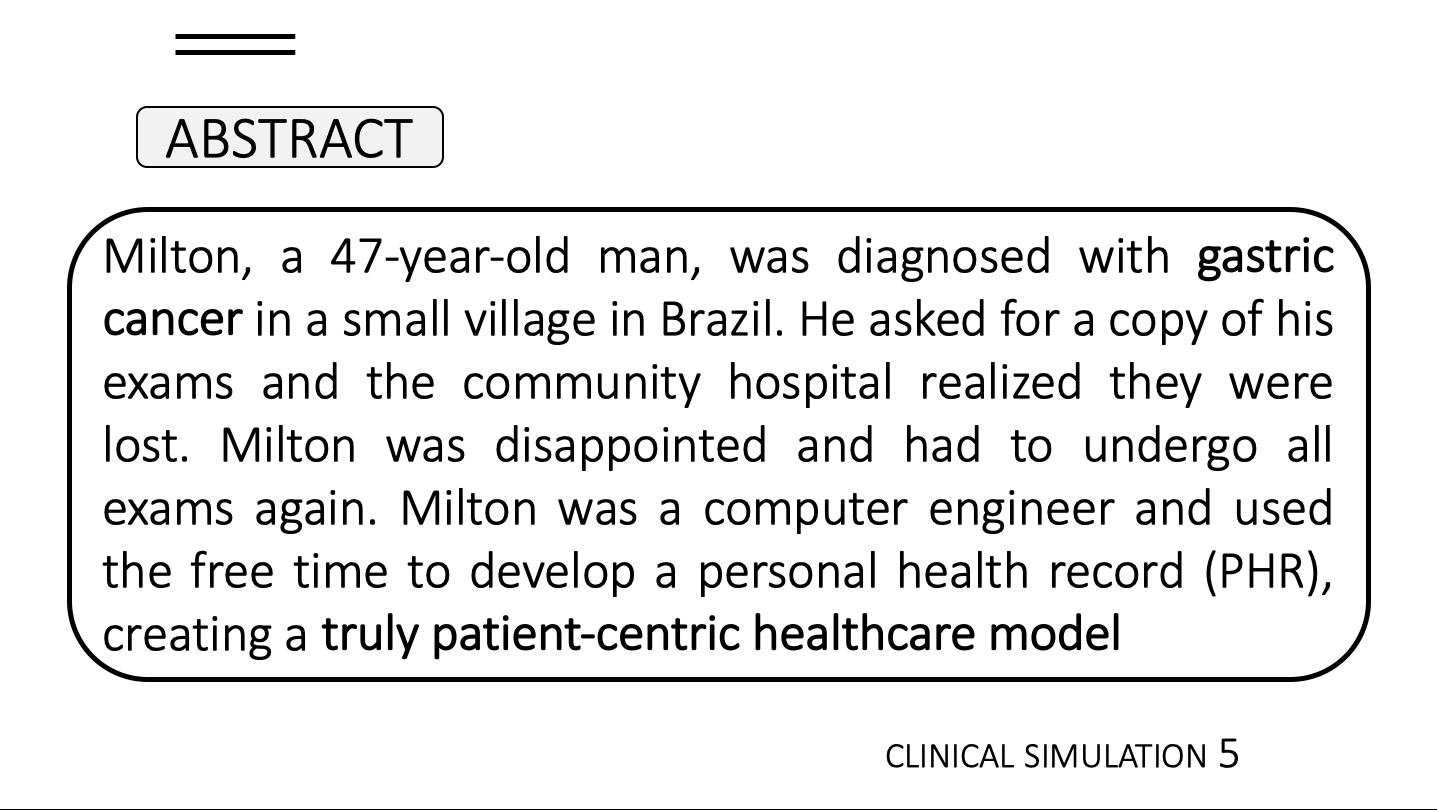 ABSTRACT

Milton, a 47-year-old man, was diagnosed with gastric cancer in a small village in Brazil. He asked for a copy of his exams and the community hospital realized they were lost. Milton was disappointed and had to undergo all exams again. Milton was a computer engineer and used the free time to develop a personal health record (PHR), creating a truly patient-centric healthcare model

CLINICAL SIMULATION 5